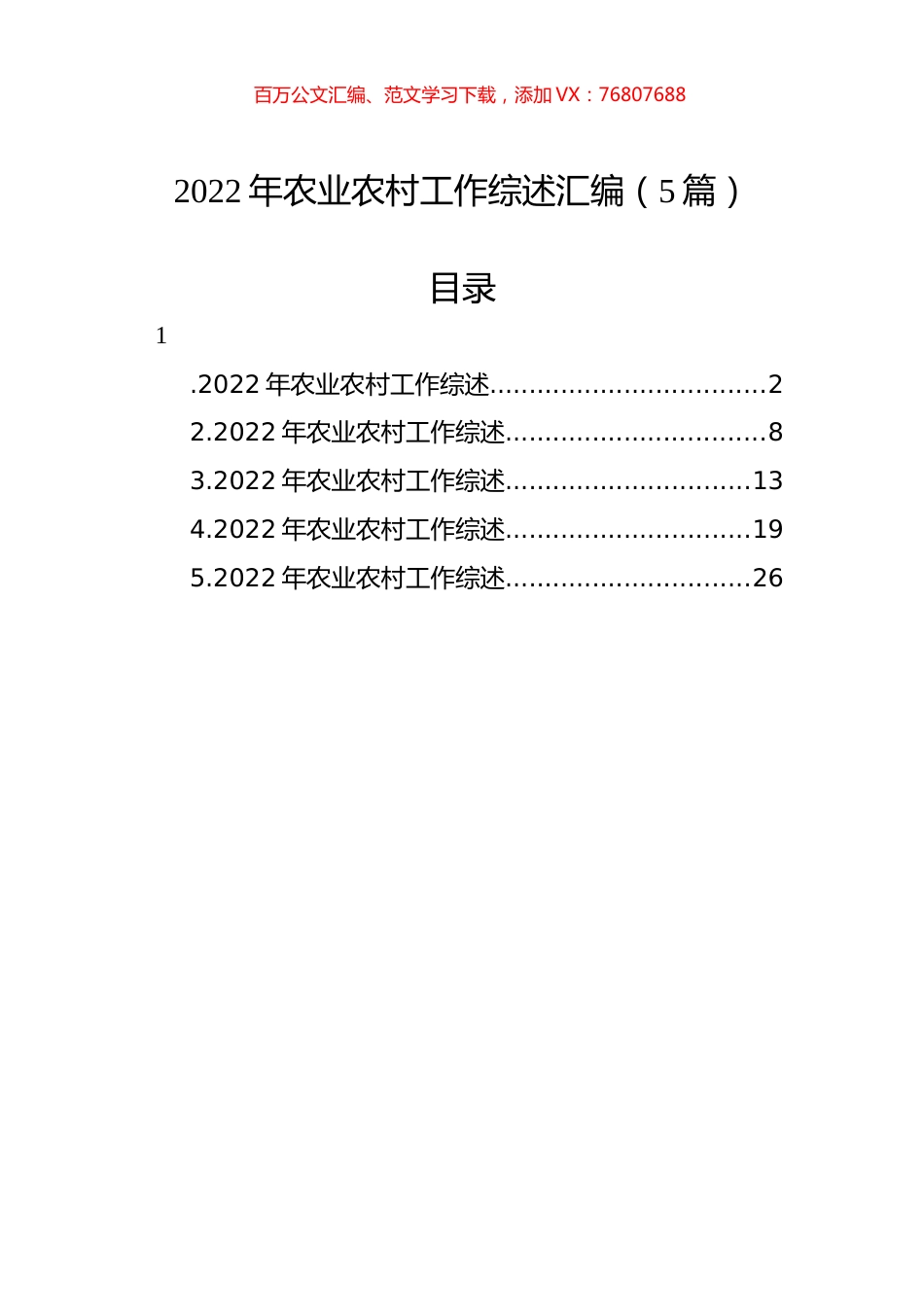 百万公文汇编、范文学习下载，添加 VX：76807688

2022 年农业农村工作综述汇编（5 篇）

目录

1

.2022 年农业农村工作综述..................................2
2.2022 年农业农村工作综述................................8
3.2022 年农业农村工作综述..............................13
4.2022 年农业农村工作综述..............................19
5.2022 年农业农村工作综述..............................26